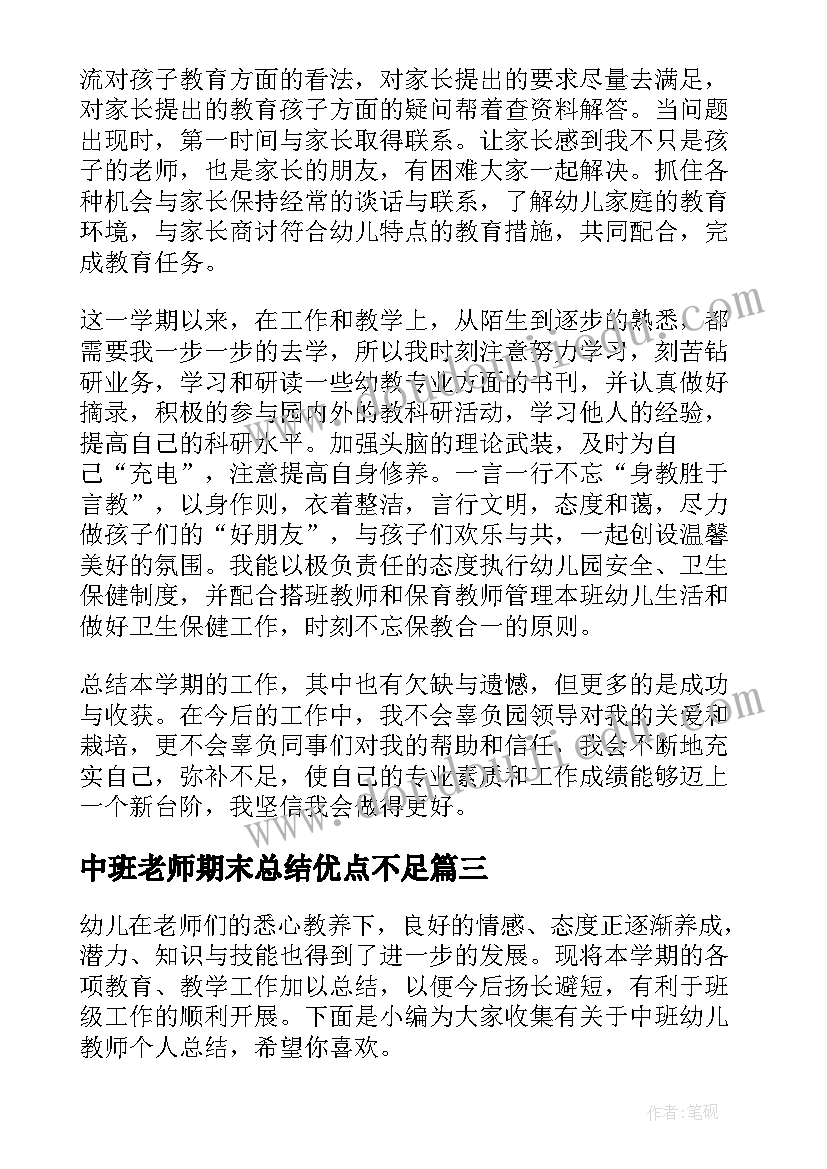 流对孩子教育方面的看法，对家长提出的要求尽量去满足，对家长提出的教育孩子方面的疑问帮着查资料解答。当问题出现时，第一时间与家长取得联系。让家长感到我不只是孩子的老师，也是家长的朋友，有困难大家一起解决。抓住各种机会与家长保持经常的谈话与联系，了解幼儿家庭的教育环境，与家长商讨符合幼儿特点的教育措施，共同配合，完成教育任务。

这一学期以来，在工作和教学上，从陌生到逐步的熟悉，都需要我一步一步的去学，所以我时刻注意努力学习，刻苦钻研业务，学习和研读一些幼教专业方面的书刊，并认真做好摘录，积极的参与园内外的教科研活动，学习他人的经验，提高自己的科研水平。加强头脑的理论武装，及时为自己“充电”，注意提高自身修养。一言一行不忘“身教胜于言教”，以身作则，衣着整洁，言行文明，态度和蔼，尽力做孩子们的“好朋友”，与孩子们欢乐与共，一起创设温馨美好的氛围。我能以极负责任的态度执行幼儿园安全、卫生保健制度，并配合搭班教师和保育教师管理本班幼儿生活和做好卫生保健工作，时刻不忘保教合一的原则。

总结本学期的工作，其中也有欠缺与遗憾，但更多的是成功与收获。在今后的工作中，我不会辜负园领导对我的关爱和栽培，更不会辜负同事们对我的帮助和信任，我会不断地充实自己，弥补不足，使自己的专业素质和工作成绩能够迈上一个新台阶，我坚信我会做得更好。

中班老师期末总结优点不足篇三

幼儿在老师们的悉心教养下，良好的情感、态度正逐渐养成，潜力、知识与技能也得到了进一步的发展。现将本学期的各项教育、教学工作加以总结，以便今后扬长避短，有利于班级工作的顺利开展。下面是小编为大家收集有关于中班幼儿教师个人总结，希望你喜欢。

作者:笔砚